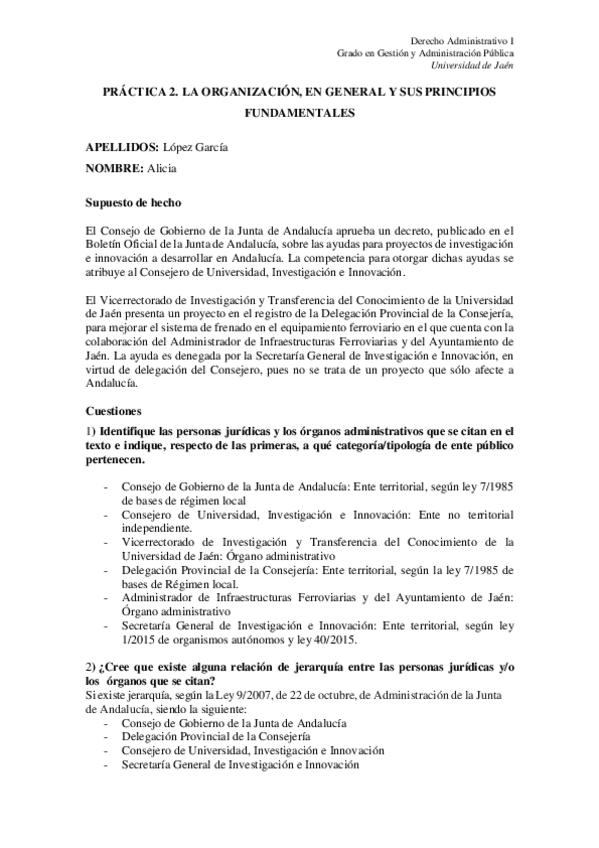 Derecho Administrativo I
Grado en Gestión y Administración Pública
Universidad de Jaén

PRÁCTICA 2. LA ORGANIZACIÓN, EN GENERAL Y SUS PRINCIPIOS FUNDAMENTALES

APELLIDOS: López García

NOMBRE: Alicia

Supuesto de hecho

El Consejo de Gobierno de la Junta de Andalucía aprueba un decreto, publicado en el Boletín Oficial de la Junta de Andalucía, sobre las ayudas para proyectos de investigación e innovación a desarrollar en Andalucía. La competencia para otorgar dichas ayudas se atribuye al Consejero de Universidad, Investigación e Innovación.

El Vicerrectorado de Investigación y Transferencia del Conocimiento de la Universidad de Jaén presenta un proyecto en el registro de la Delegación Provincial de la Consejería, para mejorar el sistema de frenado en el equipamiento ferroviario en el que cuenta con la colaboración del Administrador de Infraestructuras Ferroviarias y del Ayuntamiento de Jaén. La ayuda es denegada por la Secretaría General de Investigación e Innovación, en virtud de delegación del Consejero, pues no se trata de un proyecto que sólo afecte a Andalucía.

Cuestiones

1) Identifique las personas jurídicas y los órganos administrativos que se citan en el texto e indique, respecto de las primeras, a qué categoría/tipología de ente público pertenecen.

- Consejo de Gobierno de la Junta de Andalucía: Ente territorial, según ley 7/1985 de bases de régimen local
- Consejero de Universidad, Investigación e Innovación: Ente no territorial independiente.
- Vicerrectorado de Investigación y Transferencia del Conocimiento de la Universidad de Jaén: Órgano administrativo
- Delegación Provincial de la Consejería: Ente territorial, según la ley 7/1985 de bases de Régimen local.
- Administrador de Infraestructuras Ferroviarias y del Ayuntamiento de Jaén: Órgano administrativo
- Secretaría General de Investigación e Innovación: Ente territorial, según ley 1/2015 de organismos autónomos y ley 40/2015.

2) ¿Cree que existe alguna relación de jerarquía entre las personas jurídicas y/o los órganos que se citan?
Si existe jerarquía, según la Ley 9/2007, de 22 de octubre, de Administración de la Junta de Andalucía, siendo la siguiente:
- Consejo de Gobierno de la Junta de Andalucía
- Delegación Provincial de la Consejería
- Consejero de Universidad, Investigación e Innovación
- Secretaría General de Investigación e Innovación